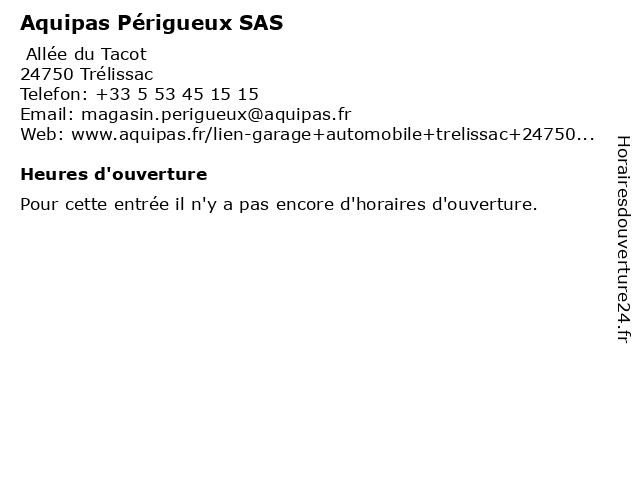 Aquipas Périgueux SAS

Allée du Tacot
24750 Trélissac
Telefon: +33 5 53 45 15 15
Email: magasin.perigueux@aquipas.fr
Web: www.aquipas.fr/lien-garage+automobile+trelissac+24750...

Heures d'ouverture

Pour cette entrée il n'y a pas encore d'horaires d'ouverture.

Horairesdouverture24.fr